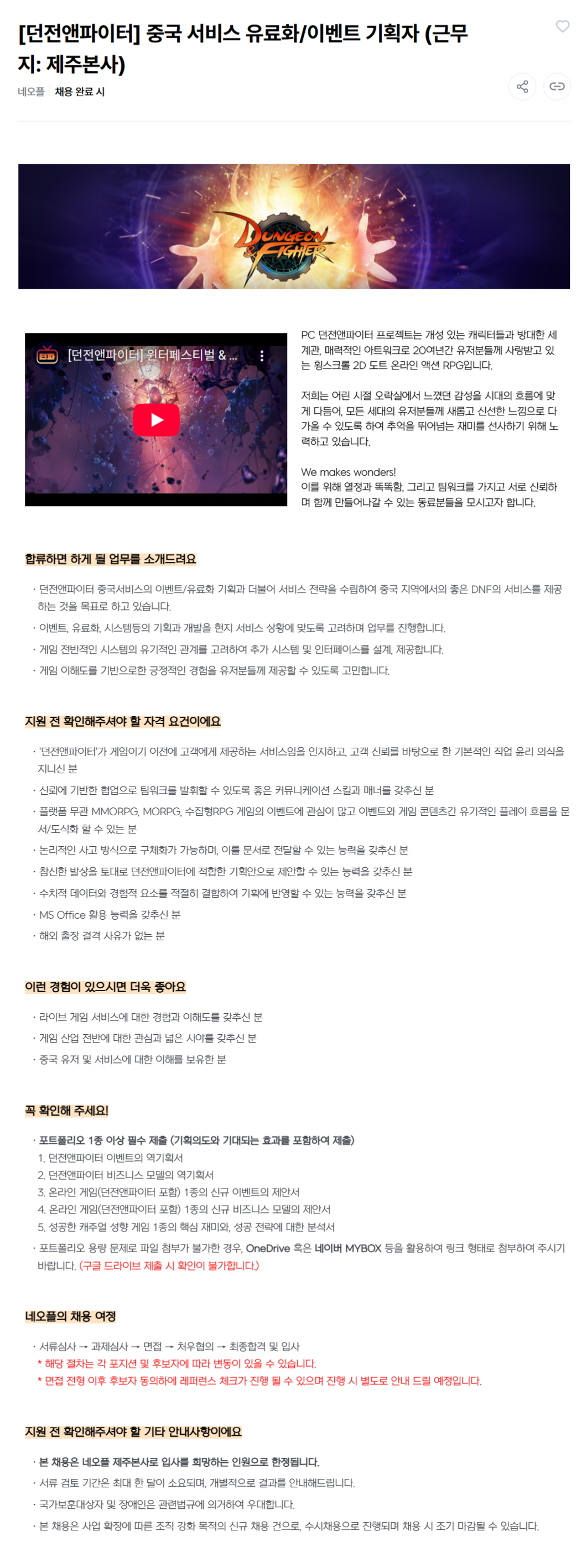 [던전앤파이터] 중국 서비스 유료화/이벤트 기획자 (근무지: 제주본사)

네오플 | 채용 완료 시

DUNGEON & FIGHTER

[던전앤파이터] 윈터페스티벌 & ...

PC 던전앤파이터 프로젝트는 개성 있는 캐릭터들과 방대한 세계관, 매력적인 아트워크로 20여년간 유저분들께 사랑받고 있는 횡스크롤 2D 도트 온라인 액션 RPG입니다.

저희는 어린 시절 오락실에서 느꼈던 감성을 시대의 흐름에 맞게 다듬어, 모든 세대의 유저분들께 새롭고 신선한 느낌으로 다가올 수 있도록 하여 추억을 뛰어넘는 재미를 선사하기 위해 노력하고 있습니다.

We makes wonders!
이를 위해 열정과 똑똑함, 그리고 팀워크를 가지고 서로 신뢰하며 함께 만들어나갈 수 있는 동료분들을 모시고자 합니다.

합류하면 하게 될 업무를 소개드려요

· 던전앤파이터 중국서비스의 이벤트/유료화 기획과 더불어 서비스 전략을 수립하여 중국 지역에서의 좋은 DNF의 서비스를 제공하는 것을 목표로 하고 있습니다.
· 이벤트, 유료화, 시스템등의 기획과 개발을 현지 서비스 상황에 맞도록 고려하며 업무를 진행합니다.
· 게임 전반적인 시스템의 유기적인 관계를 고려하여 추가 시스템 및 인터페이스를 설계, 제공합니다.
· 게임 이해도를 기반으로한 긍정적인 경험을 유저분들께 제공할 수 있도록 고민합니다.

지원 전 확인해주셔야 할 자격 요건이에요

· '던전앤파이터'가 게임이기 이전에 고객에게 제공하는 서비스임을 인지하고, 고객 신뢰를 바탕으로 한 기본적인 직업 윤리 의식을 지니신 분
· 신뢰에 기반한 협업으로 팀워크를 발휘할 수 있도록 좋은 커뮤니케이션 스킬과 매너를 갖추신 분
· 플랫폼 무관 MMORPG, MORPG, 수집형RPG 게임의 이벤트에 관심이 많고 이벤트와 게임 콘텐츠간 유기적인 플레이 흐름을 문서/도식화 할 수 있는 분
· 논리적인 사고 방식으로 구체화가 가능하며, 이를 문서로 전달할 수 있는 능력을 갖추신 분
· 참신한 발상을 토대로 던전앤파이터에 적합한 기획안으로 제안할 수 있는 능력을 갖추신 분
· 수치적 데이터와 경험적 요소를 적절히 결합하여 기획에 반영할 수 있는 능력을 갖추신 분
· MS Office 활용 능력을 갖추신 분
· 해외 출장 결격 사유가 없는 분

이런 경험이 있으시면 더욱 좋아요

· 라이브 게임 서비스에 대한 경험과 이해도를 갖추신 분
· 게임 산업 전반에 대한 관심과 넓은 시야를 갖추신 분
· 중국 유저 및 서비스에 대한 이해를 보유한 분

꼭 확인해 주세요!

· 포트폴리오 1종 이상 필수 제출 (기획의도와 기대되는 효과를 포함하여 제출)
1. 던전앤파이터 이벤트의 역기획서
2. 던전앤파이터 비즈니스 모델의 역기획서
3. 온라인 게임(던전앤파이터 포함) 1종의 신규 이벤트의 제안서
4. 온라인 게임(던전앤파이터 포함) 1종의 신규 비즈니스 모델의 제안서
5. 성공한 캐주얼 성향 게임 1종의 핵심 재미와, 성공 전략에 대한 분석서
· 포트폴리오 용량 문제로 파일 첨부가 불가한 경우, OneDrive 혹은 네이버 MYBOX 등을 활용하여 링크 형태로 첨부하여 주시기 바랍니다. (구글 드라이브 제출 시 확인이 불가합니다.)

네오플의 채용 여정

· 서류심사 → 과제심사 → 면접 → 처우협의 → 최종합격 및 입사
* 해당 절차는 각 포지션 및 후보자에 따라 변동이 있을 수 있습니다.
* 면접 전형 이후 후보자 동의하에 레퍼런스 체크가 진행 될 수 있으며 진행 시 별도로 안내 드릴 예정입니다.

지원 전 확인해주셔야 할 기타 안내사항이에요

· 본 채용은 네오플 제주본사로 입사를 희망하는 인원으로 한정됩니다.
· 서류 검토 기간은 최대 한 달이 소요되며, 개별적으로 결과를 안내해드립니다.
· 국가보훈대상자 및 장애인은 관련법규에 의거하여 우대합니다.
· 본 채용은 사업 확장에 따른 조직 강화 목적의 신규 채용 건으로, 수시채용으로 진행되며 채용 시 조기 마감될 수 있습니다.